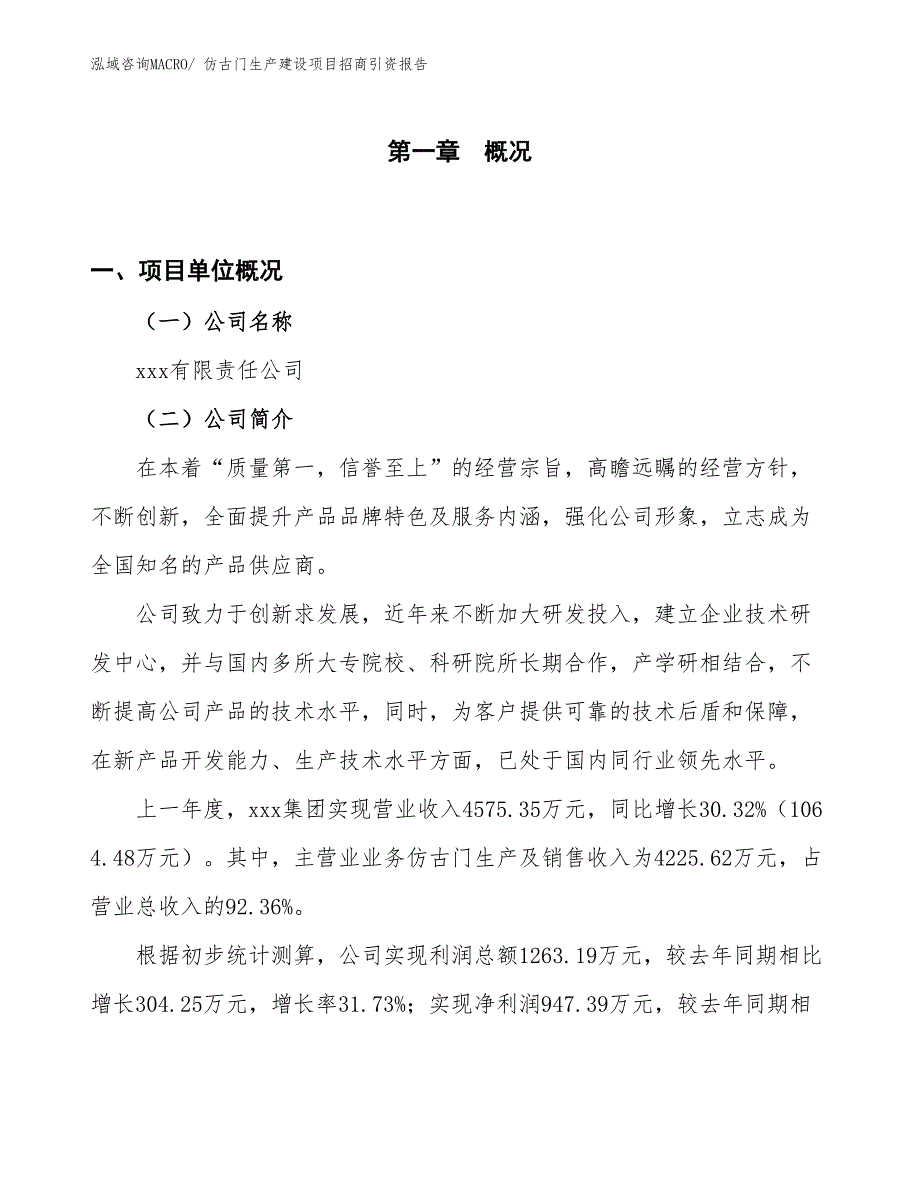 泓域咨询MACRO/ 仿古门生产建设项目招商引资报告

第一章　概况

一、项目单位概况

（一）公司名称

xxx有限责任公司

（二）公司简介

在本着“质量第一，信誉至上”的经营宗旨，高瞻远瞩的经营方针，不断创新，全面提升产品品牌特色及服务内涵，强化公司形象，立志成为全国知名的产品供应商。

公司致力于创新求发展，近年来不断加大研发投入，建立企业技术研发中心，并与国内多所大专院校、科研院所长期合作，产学研相结合，不断提高公司产品的技术水平，同时，为客户提供可靠的技术后盾和保障，在新产品开发能力、生产技术水平方面，已处于国内同行业领先水平。

上一年度，xxx集团实现营业收入4575.35万元，同比增长30.32%（1064.48万元）。其中，主营业业务仿古门生产及销售收入为4225.62万元，占营业总收入的92.36%。

根据初步统计测算，公司实现利润总额1263.19万元，较去年同期相比增长304.25万元，增长率31.73%；实现净利润947.39万元，较去年同期相